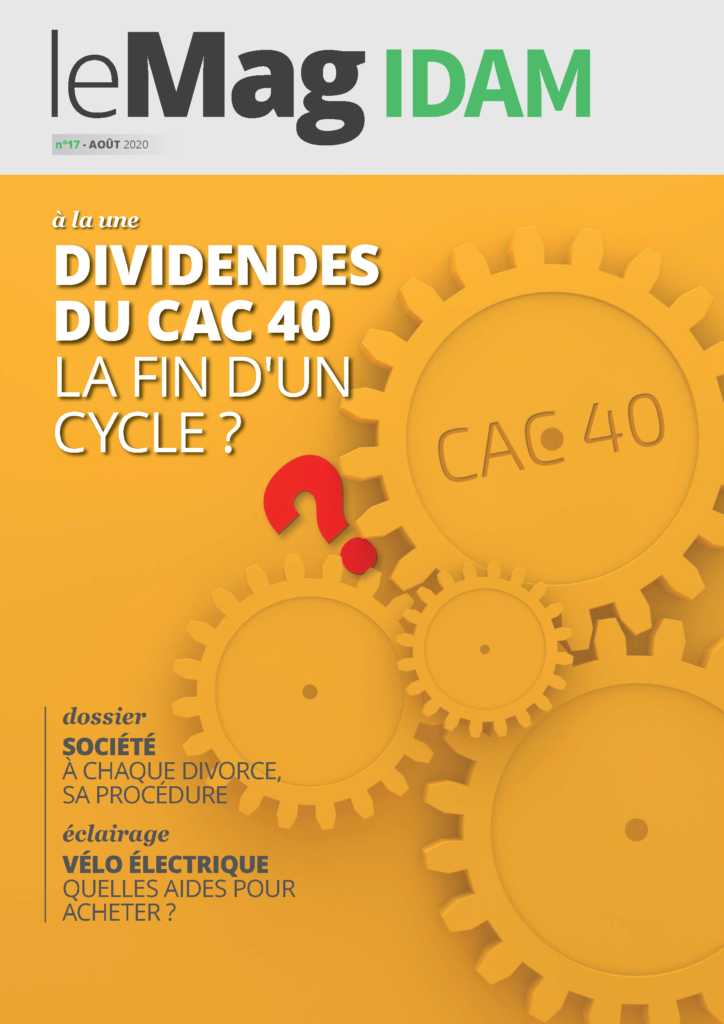 leMag IDAM

n°17 - AOÛT 2020

à la une
DIVIDENDES DU CAC 40
LA FIN D'UN CYCLE ?

CAC 40

?

dossier
SOCIÉTÉ
À CHAQUE DIVORCE, SA PROCÉDURE

éclairage
VÉLO ÉLECTRIQUE
QUELLES AIDES POUR ACHETER ?